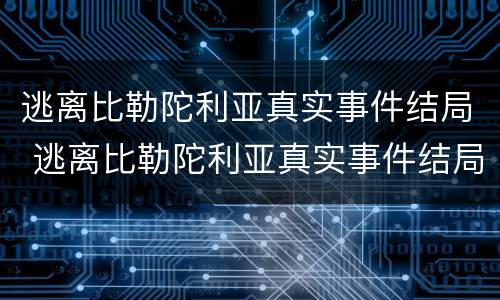 逃离比勒陀利亚真实事件结局
逃离比勒陀利亚真实事件结局